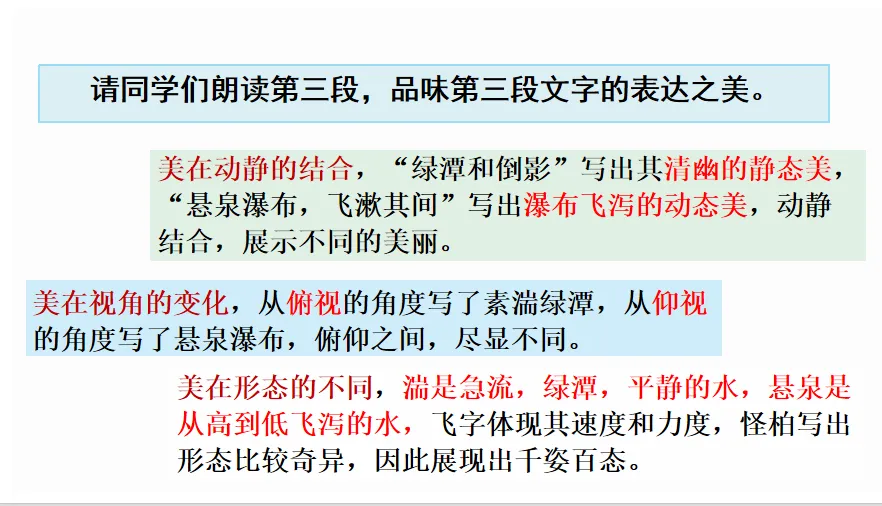 请同学们朗读第三段，品味第三段文字的表达之美。

美在动静的结合，“绿潭和倒影”写出其清幽的静态美，“悬泉瀑布，飞漱其间”写出瀑布飞泻的动态美，动静结合，展示不同的美丽。

美在视角的变化，从俯视的角度写了素湍绿潭，从仰视的角度写了悬泉瀑布，俯仰之间，尽显不同。

美在形态的不同，湍是急流，绿潭，平静的水，悬泉是从高到低飞泻的水，飞字体现其速度和力度，怪柏写出形态比较奇异，因此展现出千姿百态。